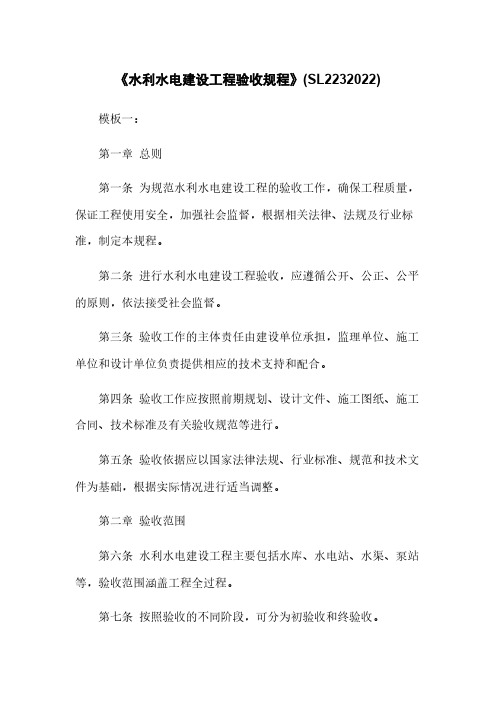 《水利水电建设工程验收规程》(SL2232022)

模板一：

第一章 总则

第一条 为规范水利水电建设工程的验收工作，确保工程质量，保证工程使用安全，加强社会监督，根据相关法律、法规及行业标准，制定本规程。

第二条 进行水利水电建设工程验收，应遵循公开、公正、公平的原则，依法接受社会监督。

第三条 验收工作的主体责任由建设单位承担，监理单位、施工单位和设计单位负责提供相应的技术支持和配合。

第四条 验收工作应按照前期规划、设计文件、施工图纸、施工合同、技术标准及有关验收规范等进行。

第五条 验收依据应以国家法律法规、行业标准、规范和技术文件为基础，根据实际情况进行适当调整。

第二章 验收范围

第六条 水利水电建设工程主要包括水库、水电站、水渠、泵站等，验收范围涵盖工程全过程。

第七条 按照验收的不同阶段，可分为初验收和终验收。